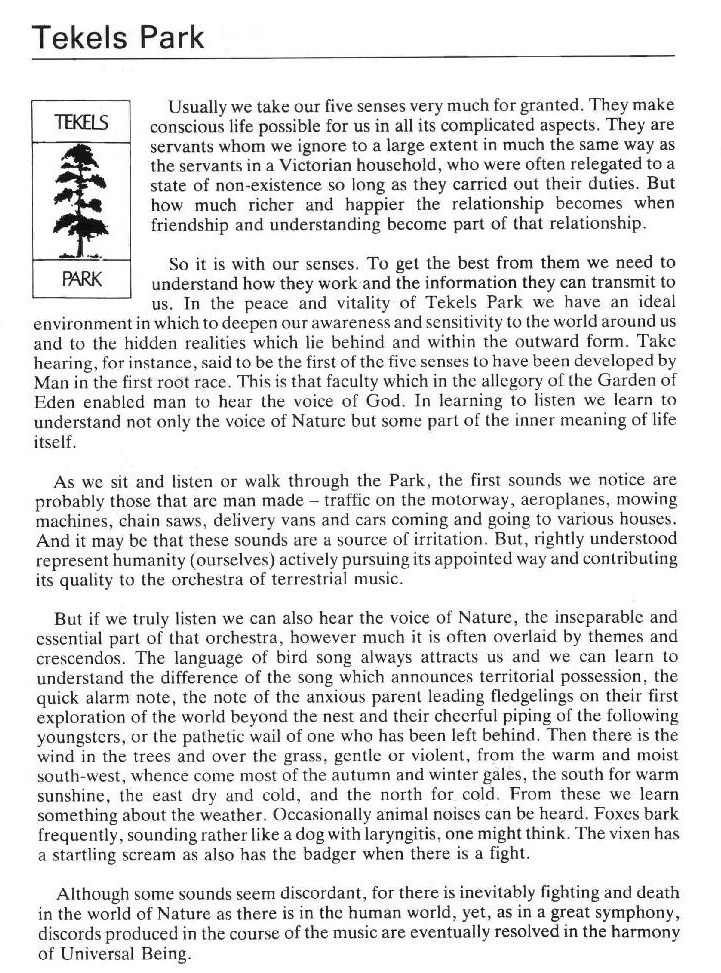 Tekels Park

TEKELS

PARK

Usually we take our five senses very much for granted. They make conscious life possible for us in all its complicated aspects. They are servants whom we ignore to a large extent in much the same way as the servants in a Victorian household, who were often relegated to a state of non-existence so long as they carried out their duties. But how much richer and happier the relationship becomes when friendship and understanding become part of that relationship.

So it is with our senses. To get the best from them we need to understand how they work and the information they can transmit to us. In the peace and vitality of Tekels Park we have an ideal environment in which to deepen our awareness and sensitivity to the world around us and to the hidden realities which lie behind and within the outward form. Take hearing, for instance, said to be the first of the five senses to have been developed by Man in the first root race. This is that faculty which in the allegory of the Garden of Eden enabled man to hear the voice of God. In learning to listen we learn to understand not only the voice of Nature but some part of the inner meaning of life itself.

As we sit and listen or walk through the Park, the first sounds we notice are probably those that are man made – traffic on the motorway, aeroplanes, mowing machines, chain saws, delivery vans and cars coming and going to various houses. And it may be that these sounds are a source of irritation. But, rightly understood represent humanity (ourselves) actively pursuing its appointed way and contributing its quality to the orchestra of terrestrial music.

But if we truly listen we can also hear the voice of Nature, the inseparable and essential part of that orchestra, however much it is often overlaid by themes and crescendos. The language of bird song always attracts us and we can learn to understand the difference of the song which announces territorial possession, the quick alarm note, the note of the anxious parent leading fledgelings on their first exploration of the world beyond the nest and their cheerful piping of the following youngsters, or the pathetic wail of one who has been left behind. Then there is the wind in the trees and over the grass, gentle or violent, from the warm and moist south-west, whence come most of the autumn and winter gales, the south for warm sunshine, the east dry and cold, and the north for cold. From these we learn something about the weather. Occasionally animal noises can be heard. Foxes bark frequently, sounding rather like a dog with laryngitis, one might think. The vixen has a startling scream as also has the badger when there is a fight.

Although some sounds seem discordant, for there is inevitably fighting and death in the world of Nature as there is in the human world, yet, as in a great symphony, discords produced in the course of the music are eventually resolved in the harmony of Universal Being.